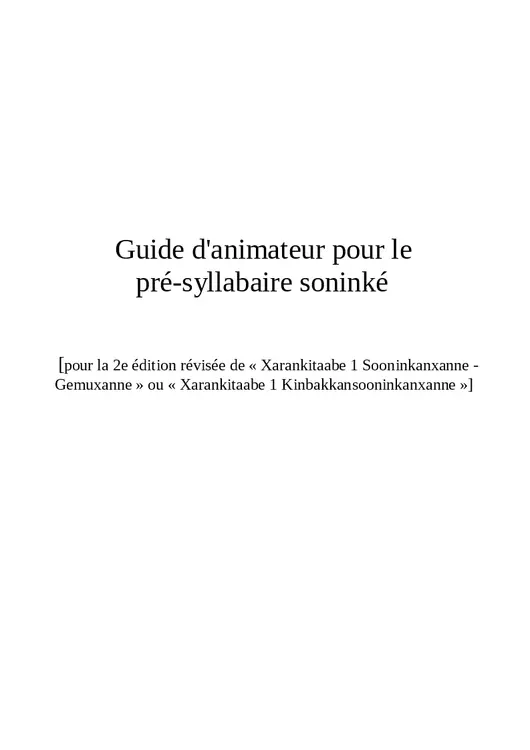 Guide d'animateur pour le pré-syllabaire soninké

[pour la 2e édition révisée de « Xarankitaabe 1 Sooninkanxanne - Gemuxanne » ou « Xarankitaabe 1 Kinbakkansooninkanxanne »]